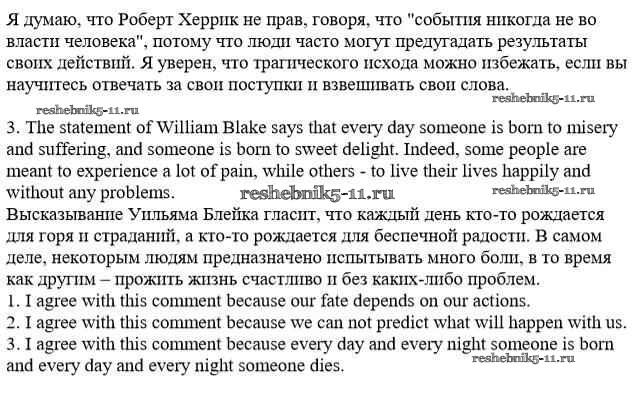 Я думаю, что Роберт Херрик не прав, говоря, что "события никогда не во власти человека", потому что люди часто могут предугадать результаты своих действий. Я уверен, что трагического исхода можно избежать, если вы научитесь отвечать за свои поступки и взвешивать свои слова.

3. The statement of William Blake says that every day someone is born to misery and suffering, and someone is born to sweet delight. Indeed, some people are meant to experience a lot of pain, while others - to live their lives happily and without any problems.

Высказывание Уильяма Блейка гласит, что каждый день кто-то рождается для горя и страданий, а кто-то рождается для беспечной радости. В самом деле, некоторым людям предназначено испытывать много боли, в то время как другим – прожить жизнь счастливо и без каких-либо проблем.
1. I agree with this comment because our fate depends on our actions.
2. I agree with this comment because we can not predict what will happen with us.
3. I agree with this comment because every day and every night someone is born and every day and every night someone dies.

reshebnik5-11.ru